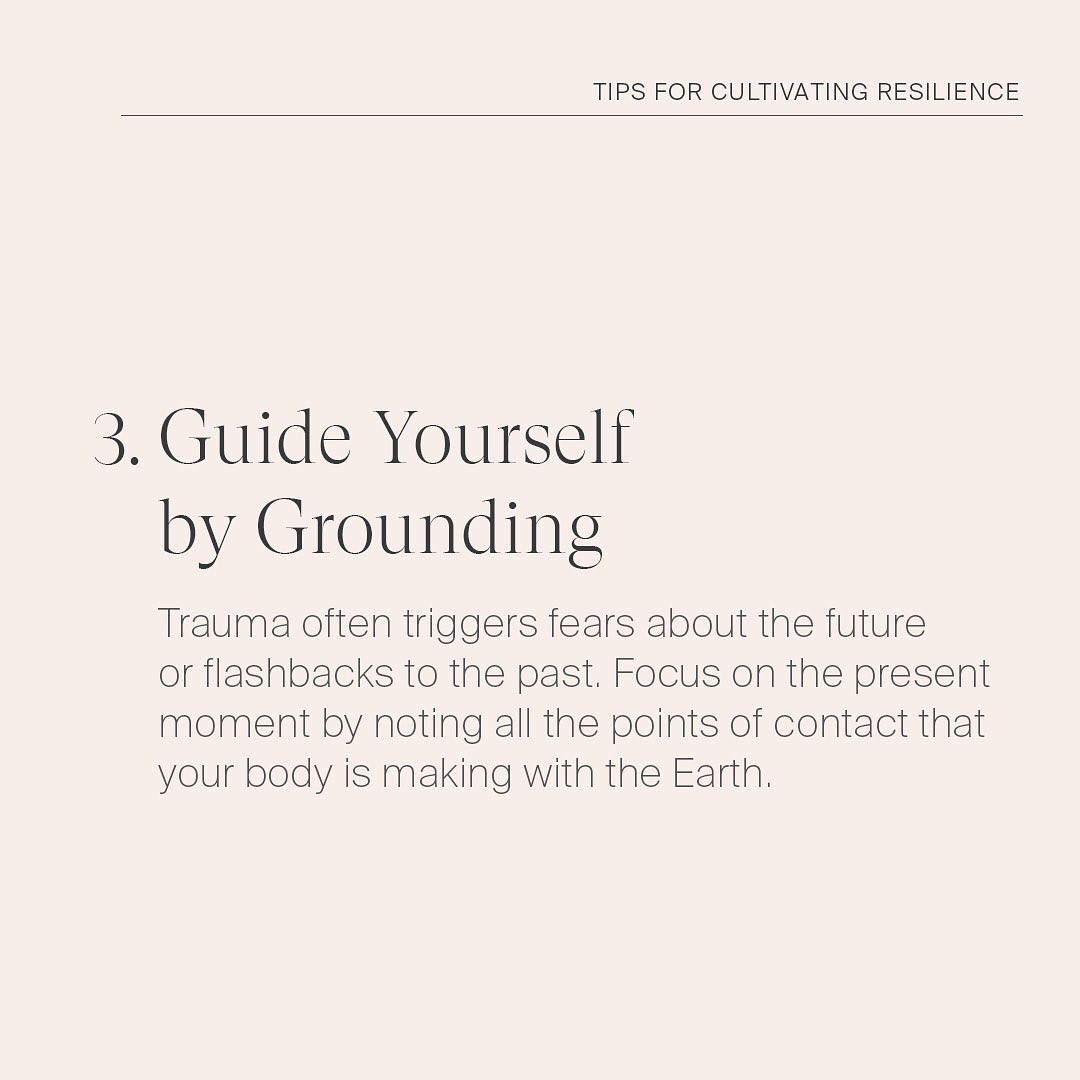 TIPS FOR CULTIVATING RESILIENCE

3. Guide Yourself by Grounding

Trauma often triggers fears about the future or flashbacks to the past. Focus on the present moment by noting all the points of contact that your body is making with the Earth.